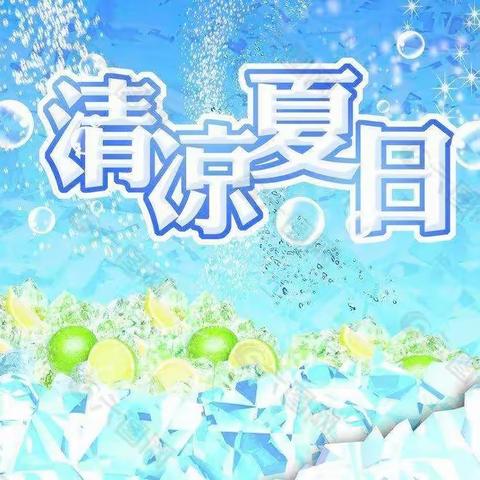 清凉夏日